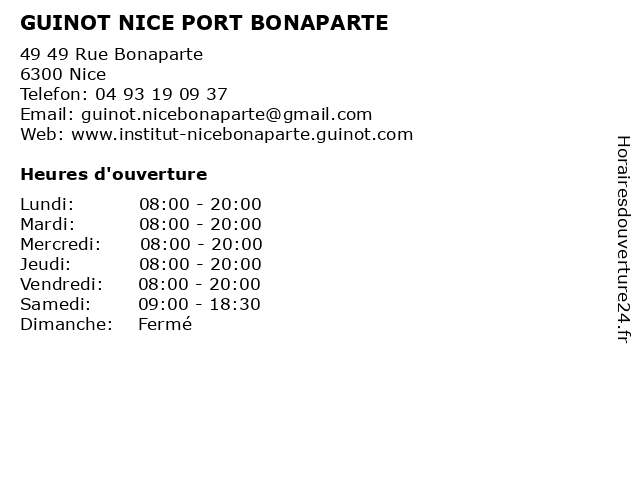 GUINOT NICE PORT BONAPARTE

49 49 Rue Bonaparte
6300 Nice
Telefon: 04 93 19 09 37
Email: guinot.nicebonaparte@gmail.com
Web: www.institut-nicebonaparte.guinot.com

Heures d'ouverture

| | |
|---|---|
| Lundi: | 08:00 - 20:00 |
| Mardi: | 08:00 - 20:00 |
| Mercredi: | 08:00 - 20:00 |
| Jeudi: | 08:00 - 20:00 |
| Vendredi: | 08:00 - 20:00 |
| Samedi: | 09:00 - 18:30 |
| Dimanche: | Fermé |

Horairesdouverture24.fr